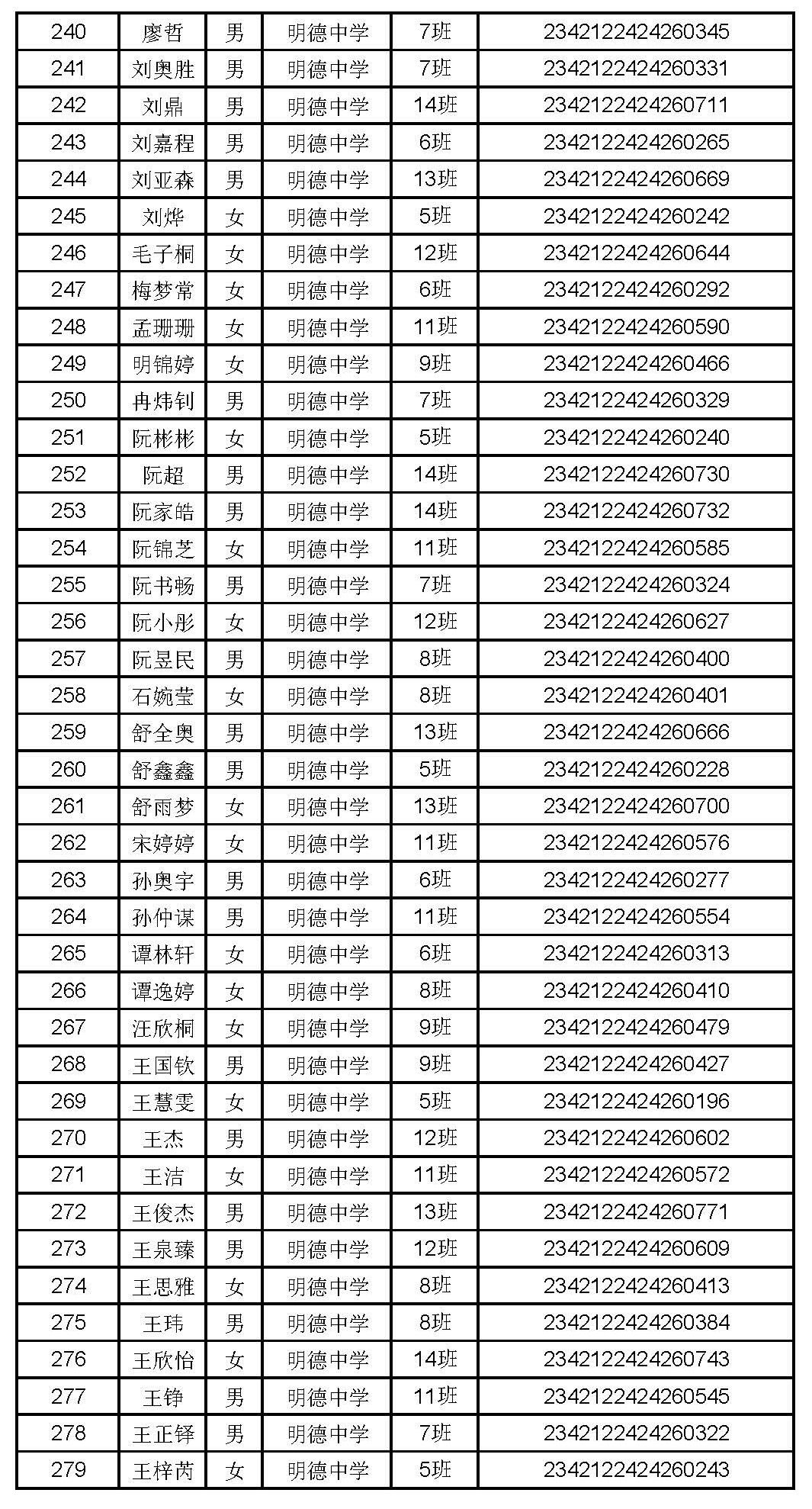 | 240 | 廖哲 | 男 | 明德中学 | 7班 | 2342122424260345 |
|---|---|---|---|---|---|
| 241 | 刘奥胜 | 男 | 明德中学 | 7班 | 2342122424260331 |
| 242 | 刘鼎 | 男 | 明德中学 | 14班 | 2342122424260711 |
| 243 | 刘嘉程 | 男 | 明德中学 | 6班 | 2342122424260265 |
| 244 | 刘亚森 | 男 | 明德中学 | 13班 | 2342122424260669 |
| 245 | 刘烨 | 女 | 明德中学 | 5班 | 2342122424260242 |
| 246 | 毛子桐 | 女 | 明德中学 | 12班 | 2342122424260644 |
| 247 | 梅梦常 | 女 | 明德中学 | 6班 | 2342122424260292 |
| 248 | 孟珊珊 | 女 | 明德中学 | 11班 | 2342122424260590 |
| 249 | 明锦婷 | 女 | 明德中学 | 9班 | 2342122424260466 |
| 250 | 冉炜钊 | 男 | 明德中学 | 7班 | 2342122424260329 |
| 251 | 阮彬彬 | 女 | 明德中学 | 5班 | 2342122424260240 |
| 252 | 阮超 | 男 | 明德中学 | 14班 | 2342122424260730 |
| 253 | 阮家皓 | 男 | 明德中学 | 14班 | 2342122424260732 |
| 254 | 阮锦芝 | 女 | 明德中学 | 11班 | 2342122424260585 |
| 255 | 阮书畅 | 男 | 明德中学 | 7班 | 2342122424260324 |
| 256 | 阮小彤 | 女 | 明德中学 | 12班 | 2342122424260627 |
| 257 | 阮昱民 | 男 | 明德中学 | 8班 | 2342122424260400 |
| 258 | 石婉莹 | 女 | 明德中学 | 8班 | 2342122424260401 |
| 259 | 舒全奥 | 男 | 明德中学 | 13班 | 2342122424260666 |
| 260 | 舒鑫鑫 | 男 | 明德中学 | 5班 | 2342122424260228 |
| 261 | 舒雨梦 | 女 | 明德中学 | 13班 | 2342122424260700 |
| 262 | 宋婷婷 | 女 | 明德中学 | 11班 | 2342122424260576 |
| 263 | 孙奥宇 | 男 | 明德中学 | 6班 | 2342122424260277 |
| 264 | 孙仲谋 | 男 | 明德中学 | 11班 | 2342122424260554 |
| 265 | 谭林轩 | 女 | 明德中学 | 6班 | 2342122424260313 |
| 266 | 谭逸婷 | 女 | 明德中学 | 8班 | 2342122424260410 |
| 267 | 汪欣桐 | 女 | 明德中学 | 9班 | 2342122424260479 |
| 268 | 王国钦 | 男 | 明德中学 | 9班 | 2342122424260427 |
| 269 | 王慧雯 | 女 | 明德中学 | 5班 | 2342122424260196 |
| 270 | 王杰 | 男 | 明德中学 | 12班 | 2342122424260602 |
| 271 | 王洁 | 女 | 明德中学 | 11班 | 2342122424260572 |
| 272 | 王俊杰 | 男 | 明德中学 | 13班 | 2342122424260771 |
| 273 | 王泉臻 | 男 | 明德中学 | 12班 | 2342122424260609 |
| 274 | 王思雅 | 女 | 明德中学 | 8班 | 2342122424260413 |
| 275 | 王玮 | 男 | 明德中学 | 8班 | 2342122424260384 |
| 276 | 王欣怡 | 女 | 明德中学 | 14班 | 2342122424260743 |
| 277 | 王铮 | 男 | 明德中学 | 11班 | 2342122424260545 |
| 278 | 王正铎 | 男 | 明德中学 | 7班 | 2342122424260322 |
| 279 | 王梓芮 | 女 | 明德中学 | 5班 | 2342122424260243 |